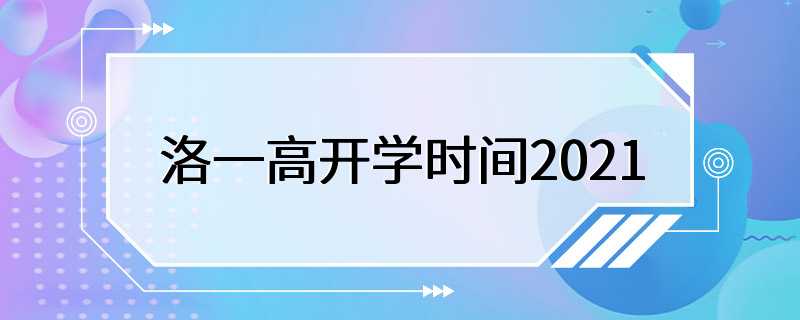 洛一高开学时间2021